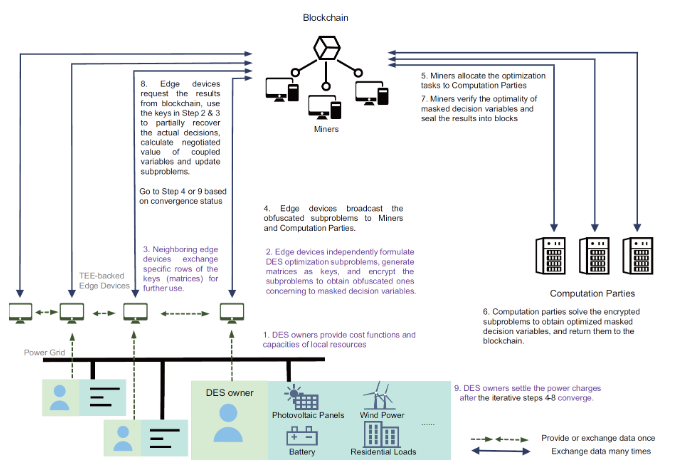 Blockchain

Miners

8. Edge devices request the results from blockchain, use the keys in Step 2 & 3 to partially recover the actual decisions, calculate negotiated value of coupled variables and update subproblems.

Go to Step 4 or 9 based on convergence status

5. Miners allocate the optimization tasks to Computation Parties

7. Miners verify the optimality of masked decision variables and seal the results into blocks

4. Edge devices broadcast the obfuscated subproblems to Miners and Computation Parties.

3. Neighboring edge devices exchange specific rows of the keys (matrices) for further use.

2. Edge devices independently formulate DES optimization subproblems, generate matrices as keys, and encrypt the subproblems to obtain obfuscated ones concerning to masked decision variables.

TEE-backed Edge Devices

Computation Parties

6. Computation parties solve the encrypted subproblems to obtain optimized masked decision variables, and return them to the blockchain.

1. DES owners provide cost functions and capacities of local resources

Power Grid

DES owner

Photovoltaic Panels

Wind Power

......

Battery

Residential Loads

9. DES owners settle the power charges after the iterative steps 4-8 converge.

Provide or exchange data once

Exchange data many times